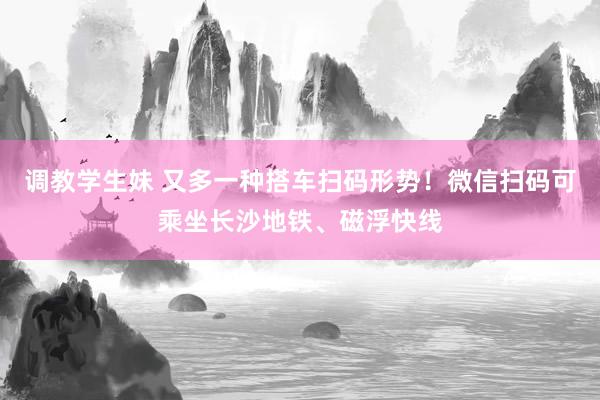 调教学生妹 又多一种搭车扫码形势！微信扫码可乘坐长沙地铁、磁浮快线